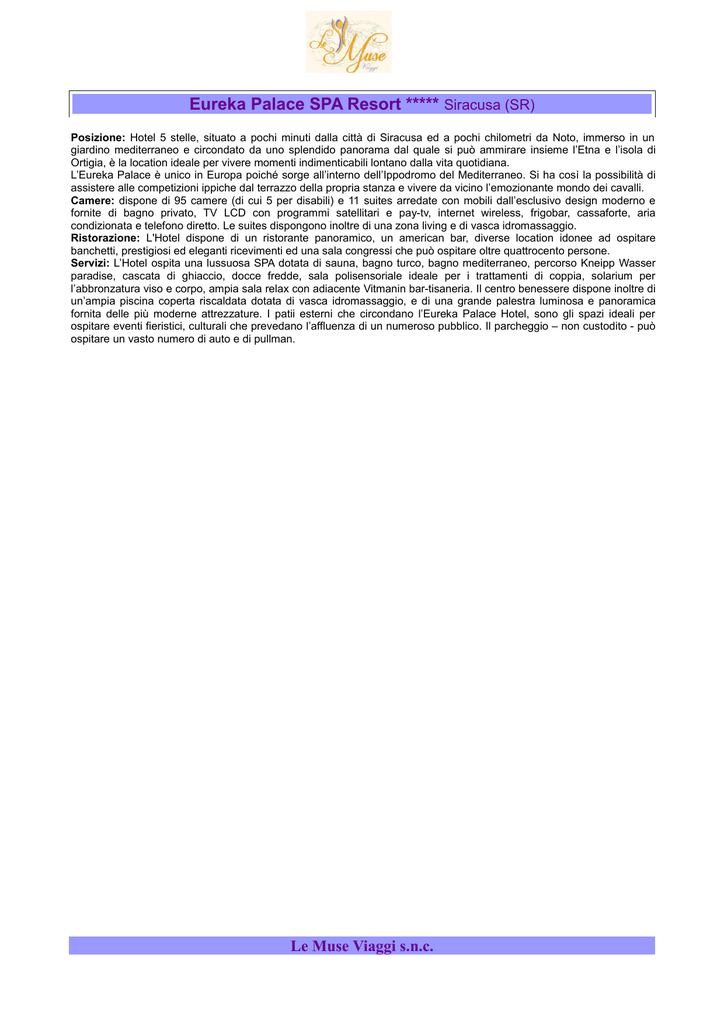 Le Muse Viaggi

Eureka Palace SPA Resort ***** Siracusa (SR)

Posizione: Hotel 5 stelle, situato a pochi minuti dalla città di Siracusa ed a pochi chilometri da Noto, immerso in un giardino mediterraneo e circondato da uno splendido panorama dal quale si può ammirare insieme l'Etna e l'isola di Ortigia, è la location ideale per vivere momenti indimenticabili lontano dalla vita quotidiana.
L'Eureka Palace è unico in Europa poiché sorge all'interno dell'Ippodromo del Mediterraneo. Si ha così la possibilità di assistere alle competizioni ippiche dal terrazzo della propria stanza e vivere da vicino l'emozionante mondo dei cavalli.
Camere: dispone di 95 camere (di cui 5 per disabili) e 11 suites arredate con mobili dall'esclusivo design moderno e fornite di bagno privato, TV LCD con programmi satellitari e pay-tv, internet wireless, frigobar, cassaforte, aria condizionata e telefono diretto. Le suites dispongono inoltre di una zona living e di vasca idromassaggio.
Ristorazione: L'Hotel dispone di un ristorante panoramico, un american bar, diverse location idonee ad ospitare banchetti, prestigiosi ed eleganti ricevimenti ed una sala congressi che può ospitare oltre quattrocento persone.
Servizi: L'Hotel ospita una lussuosa SPA dotata di sauna, bagno turco, bagno mediterraneo, percorso Kneipp Wasser paradise, cascata di ghiaccio, docce fredde, sala polisensoriale ideale per i trattamenti di coppia, solarium per l'abbronzatura viso e corpo, ampia sala relax con adiacente Vitmanin bar-tisaneria. Il centro benessere dispone inoltre di un'ampia piscina coperta riscaldata dotata di vasca idromassaggio, e di una grande palestra luminosa e panoramica fornita delle più moderne attrezzature. I patii esterni che circondano l'Eureka Palace Hotel, sono gli spazi ideali per ospitare eventi fieristici, culturali che prevedano l'affluenza di un numeroso pubblico. Il parcheggio – non custodito - può ospitare un vasto numero di auto e di pullman.

Le Muse Viaggi s.n.c.